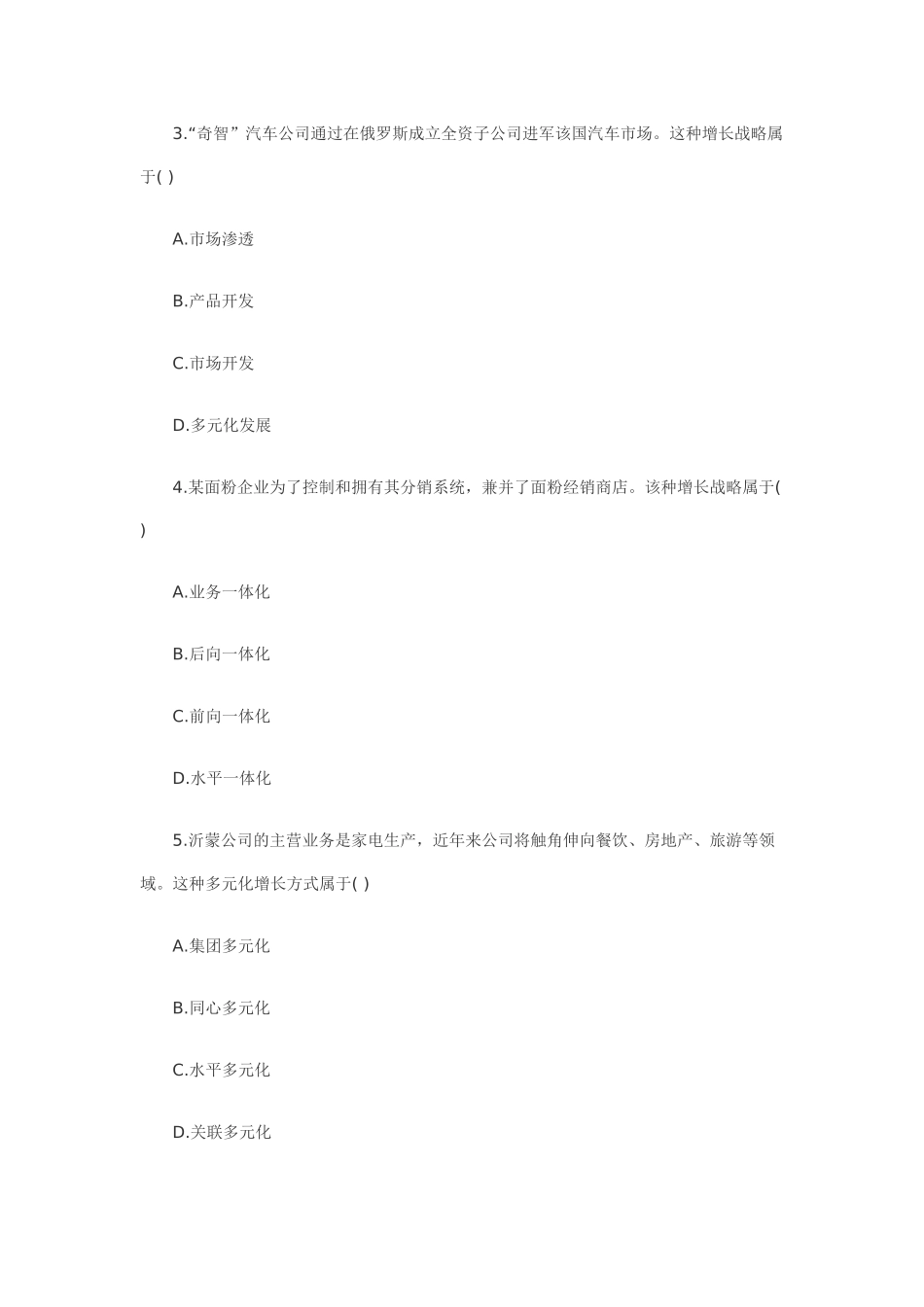 3.“奇智” 汽车公司通过在俄罗斯成立全资子公司进军该国汽车市场。这种增长战略属于( )

A.市场渗透

B.产品开发

C.市场开发

D.多元化发展

4.某面粉企业为了控制和拥有其分销系统，兼并了面粉经销商店。该种增长战略属于( )

A.业务一体化

B.后向一体化

C.前向一体化

D.水平一体化

5.沂蒙公司的主营业务是家电生产，近年来公司将触角伸向餐饮、房地产、旅游等领域。这种多元化增长方式属于( )

A.集团多元化

B.同心多元化

C.水平多元化

D.关联多元化